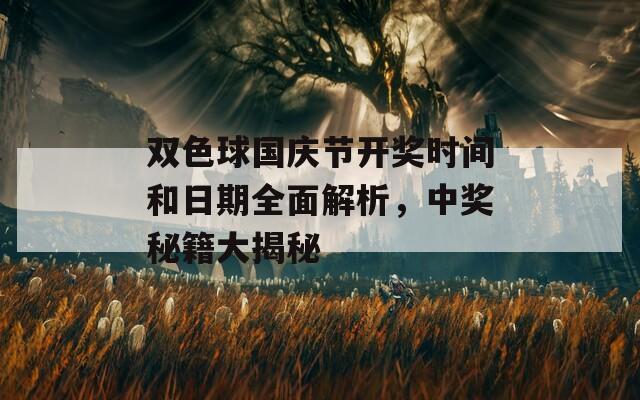 双色球国庆节开奖时间和日期全面解析，中奖秘籍大揭秘